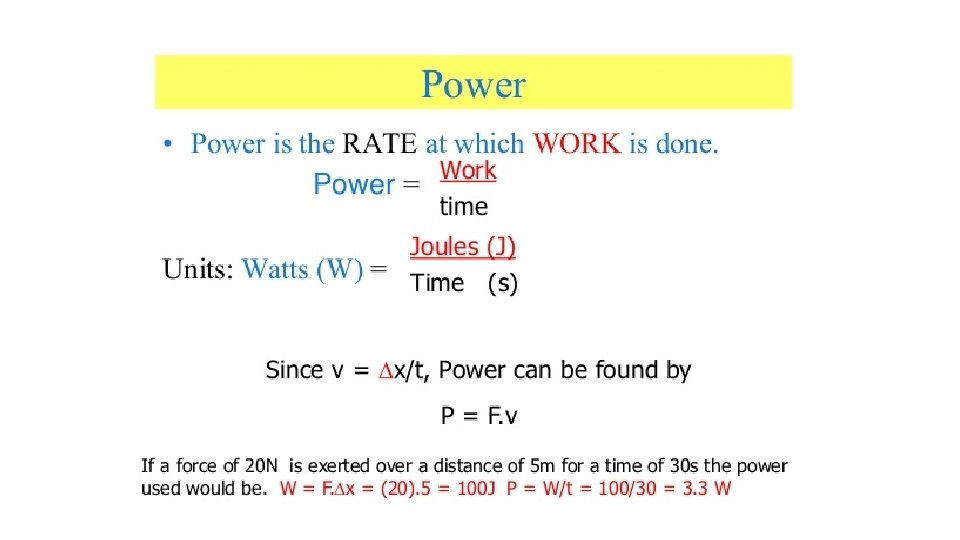 Power

• Power is the RATE at which WORK is done.

Power = $\frac{\text{Work}}{\text{time}}$

Units: Watts (W) = $\frac{\text{Joules (J)}}{\text{Time (s)}}$

Since v = $\Delta$x/t, Power can be found by

P = F.v

If a force of 20N is exerted over a distance of 5m for a time of 30s the power used would be. W = F.$\Delta$x = (20).5 = 100J P = W/t = 100/30 = 3.3 W